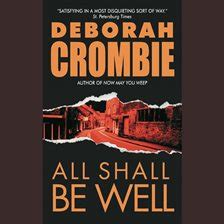 "SATISFYING IN A MOST DISQUIETING SORT OF WAY."
St. Petersburg Times

DEBORAH
CROMBIE

AUTHOR OF NOW MAY YOU WEEP

ALL SHALL
BE WELL